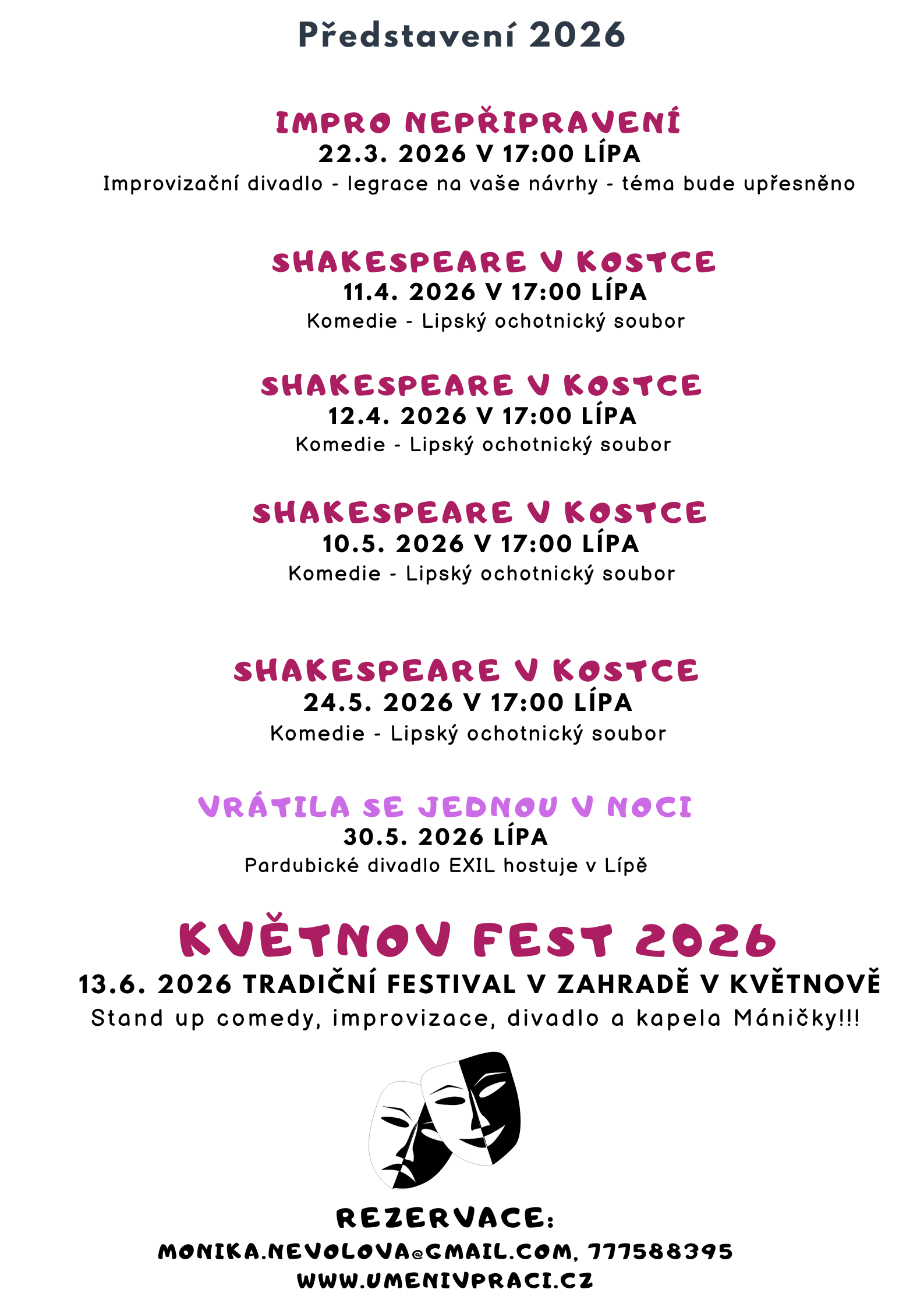 Představení 2026

IMPRO NEPŘIPRAVENÍ
22.3. 2026 V 17:00 LÍPA
Improvizační divadlo - legrace na vaše návrhy - téma bude upřesněno

SHAKESPEARE V KOSTCE
11.4. 2026 V 17:00 LÍPA
Komedie - Lipský ochotnický soubor

SHAKESPEARE V KOSTCE
12.4. 2026 V 17:00 LÍPA
Komedie - Lipský ochotnický soubor

SHAKESPEARE V KOSTCE
10.5. 2026 V 17:00 LÍPA
Komedie - Lipský ochotnický soubor

SHAKESPEARE V KOSTCE
24.5. 2026 V 17:00 LÍPA
Komedie - Lipský ochotnický soubor

VRÁTILA SE JEDNOU V NOCI
30.5. 2026 LÍPA
Pardubické divadlo EXIL hostuje v Lípě

KVĚTNOV FEST 2026
13.6. 2026 TRADIČNÍ FESTIVAL V ZAHRADĚ V KVĚTNOVĚ
Stand up comedy, improvizace, divadlo a kapela Máničky!!!

REZERVACE:
MONIKA.NEVOLOVA@GMAIL.COM, 777588395
WWW.UMENIVPRACI.CZ